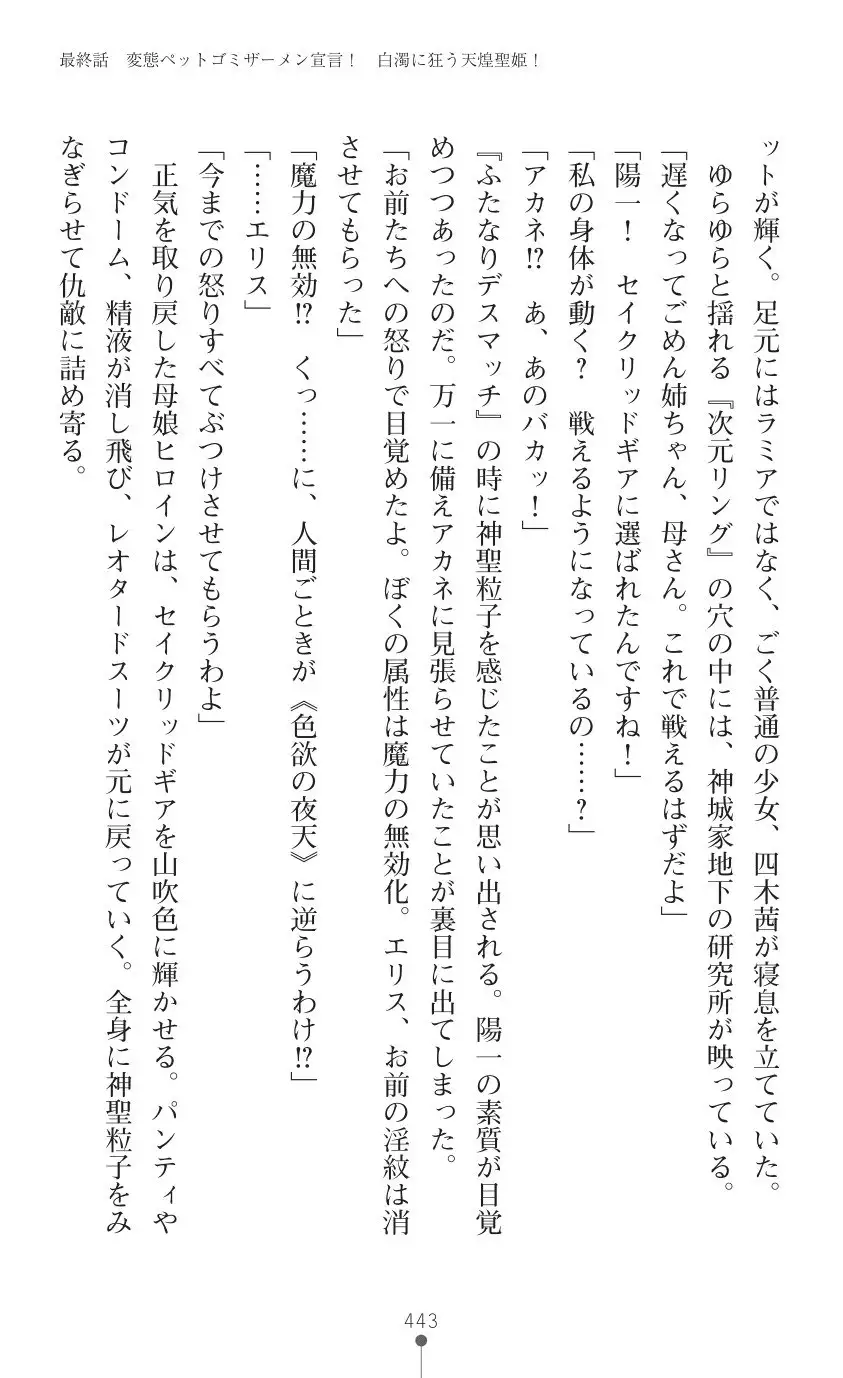 最終話　変態ペットゴミザーメン宣言！　白濁に狂う天煌聖姫！

ットが輝く。足元にはラミアではなく、ごく普通の少女、四木茜が寝息を立てていた。

ゆらゆらと揺れる『次元リング』の穴の中には、神城家地下の研究所が映っている。

「遅くなってごめん姉ちゃん、母さん。これで戦えるはずだよ」

「陽一！　セイクリッドギアに選ばれたんですね！」

「私の身体が動く？　戦えるようになっているの……？」

「アカネ!?　あ、あのバカッ！」

『ふたなりデスマッチ』の時に神聖粒子を感じたことが思い出される。陽一の素質が目覚めつつあったのだ。万一に備えアカネに見張らせていたことが裏目に出てしまった。

「お前たちへの怒りで目覚めたよ。ぼくの属性は魔力の無効化。エリス、お前の淫紋は消させてもらった」

「魔力の無効!?　くっ……に、人間ごときが《色欲の夜天》に逆らうわけ!?」

「……エリス」

「今までの怒りすべてぶつけさせてもらうわよ」

正気を取り戻した母娘ヒロインは、セイクリッドギアを山吹色に輝かせる。パンティやコンドーム、精液が消し飛び、レオタードスーツが元に戻っていく。全身に神聖粒子をみなぎらせて仇敵に詰め寄る。

443